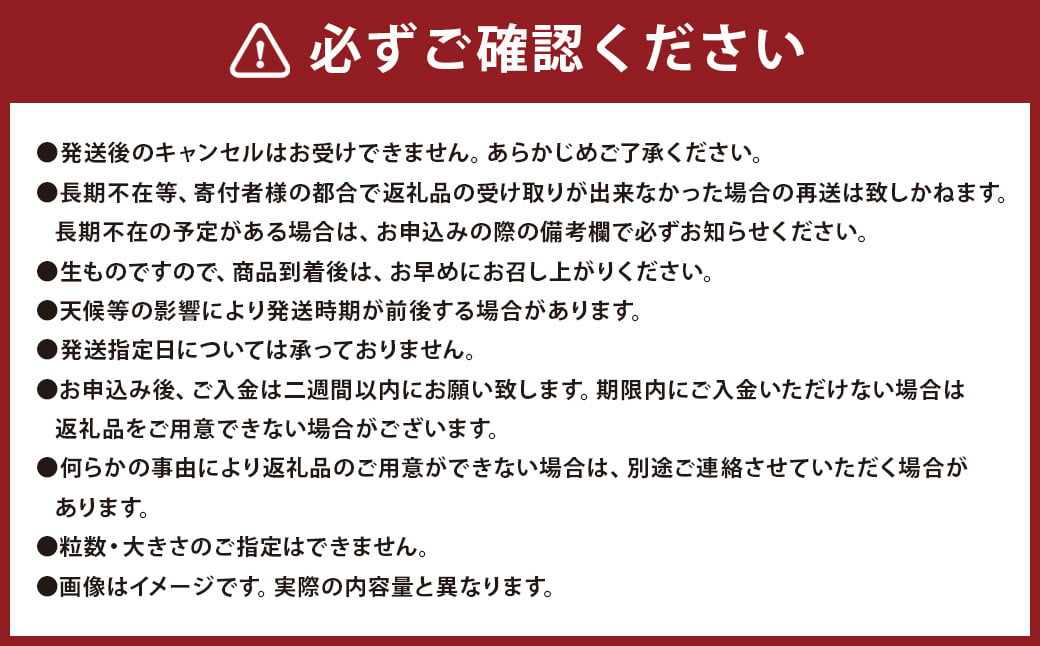 必ずご確認ください

●発送後のキャンセルはお受けできません。あらかじめご了承ください。
●長期不在等、寄付者様の都合で返礼品の受け取りが出来なかった場合の再送は致しかねます。長期不在の予定がある場合は、お申込みの際の備考欄で必ずお知らせください。
●生ものですので、商品到着後は、お早めにお召し上がりください。
●天候等の影響により発送時期が前後する場合があります。
●発送指定日については承っておりません。
●お申込み後、ご入金は二週間以内にお願い致します。期限内にご入金いただけない場合は返礼品をご用意できない場合がございます。
●何らかの事由により返礼品のご用意ができない場合は、別途ご連絡させていただく場合があります。
●粒数・大きさのご指定はできません。
●画像はイメージです。実際の内容量と異なります。